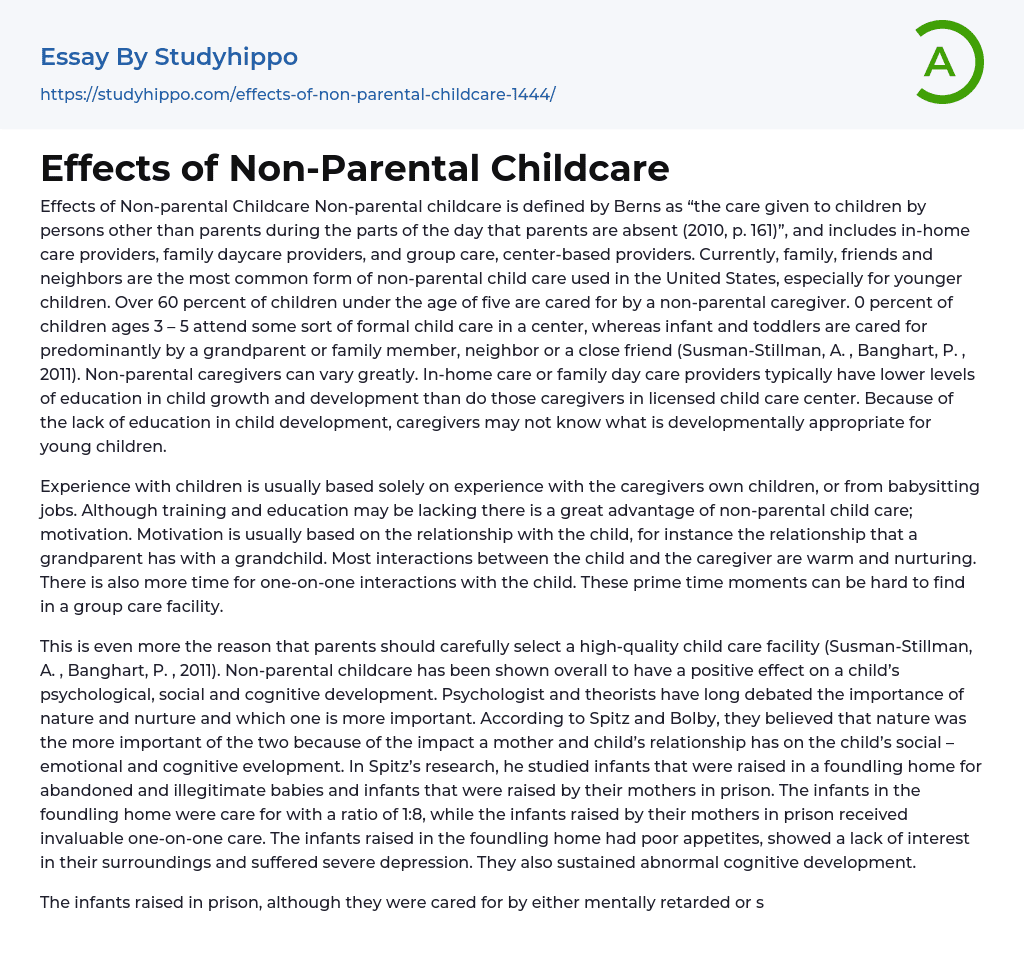 Essay By Studyhippo
https://studyhippo.com/effects-of-non-parental-childcare-1444/

A

Effects of Non-Parental Childcare

Effects of Non-parental Childcare Non-parental childcare is defined by Berns as “the care given to children by persons other than parents during the parts of the day that parents are absent (2010, p. 161)”, and includes in-home care providers, family daycare providers, and group care, center-based providers. Currently, family, friends and neighbors are the most common form of non-parental child care used in the United States, especially for younger children. Over 60 percent of children under the age of five are cared for by a non-parental caregiver. 0 percent of children ages 3 – 5 attend some sort of formal child care in a center, whereas infant and toddlers are cared for predominantly by a grandparent or family member, neighbor or a close friend (Susman-Stillman, A. , Banghart, P. , 2011). Non-parental caregivers can vary greatly. In-home care or family day care providers typically have lower levels of education in child growth and development than do those caregivers in licensed child care center. Because of the lack of education in child development, caregivers may not know what is developmentally appropriate for young children.

Experience with children is usually based solely on experience with the caregivers own children, or from babysitting jobs. Although training and education may be lacking there is a great advantage of non-parental child care; motivation. Motivation is usually based on the relationship with the child, for instance the relationship that a grandparent has with a grandchild. Most interactions between the child and the caregiver are warm and nurturing. There is also more time for one-on-one interactions with the child. These prime time moments can be hard to find in a group care facility.

This is even more the reason that parents should carefully select a high-quality child care facility (Susman-Stillman, A. , Banghart, P. , 2011). Non-parental childcare has been shown overall to have a positive effect on a child’s psychological, social and cognitive development. Psychologist and theorists have long debated the importance of nature and nurture and which one is more important. According to Spitz and Bolby, they believed that nature was the more important of the two because of the impact a mother and child’s relationship has on the child’s social – emotional and cognitive evelopment. In Spitz’s research, he studied infants that were raised in a foundling home for abandoned and illegitimate babies and infants that were raised by their mothers in prison. The infants in the foundling home were care for with a ratio of 1:8, while the infants raised by their mothers in prison received invaluable one-on-one care. The infants raised in the foundling home had poor appetites, showed a lack of interest in their surroundings and suffered severe depression. They also sustained abnormal cognitive development.

The infants raised in prison, although they were cared for by either mentally retarded or s